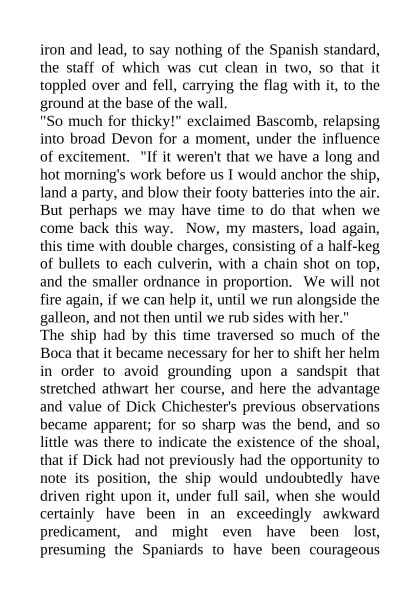 iron and lead, to say nothing of the Spanish standard, the staff of which was cut clean in two, so that it toppled over and fell, carrying the flag with it, to the ground at the base of the wall.
"So much for thicky!" exclaimed Bascomb, relapsing into broad Devon for a moment, under the influence of excitement. "If it weren't that we have a long and hot morning's work before us I would anchor the ship, land a party, and blow their footy batteries into the air. But perhaps we may have time to do that when we come back this way. Now, my masters, load again, this time with double charges, consisting of a half-keg of bullets to each culverin, with a chain shot on top, and the smaller ordnance in proportion. We will not fire again, if we can help it, until we run alongside the galleon, and not then until we rub sides with her."
The ship had by this time traversed so much of the Boca that it became necessary for her to shift her helm in order to avoid grounding upon a sandspit that stretched athwart her course, and here the advantage and value of Dick Chichester's previous observations became apparent; for so sharp was the bend, and so little was there to indicate the existence of the shoal, that if Dick had not previously had the opportunity to note its position, the ship would undoubtedly have driven right upon it, under full sail, when she would certainly have been in an exceedingly awkward predicament, and might even have been lost, presuming the Spaniards to have been courageous